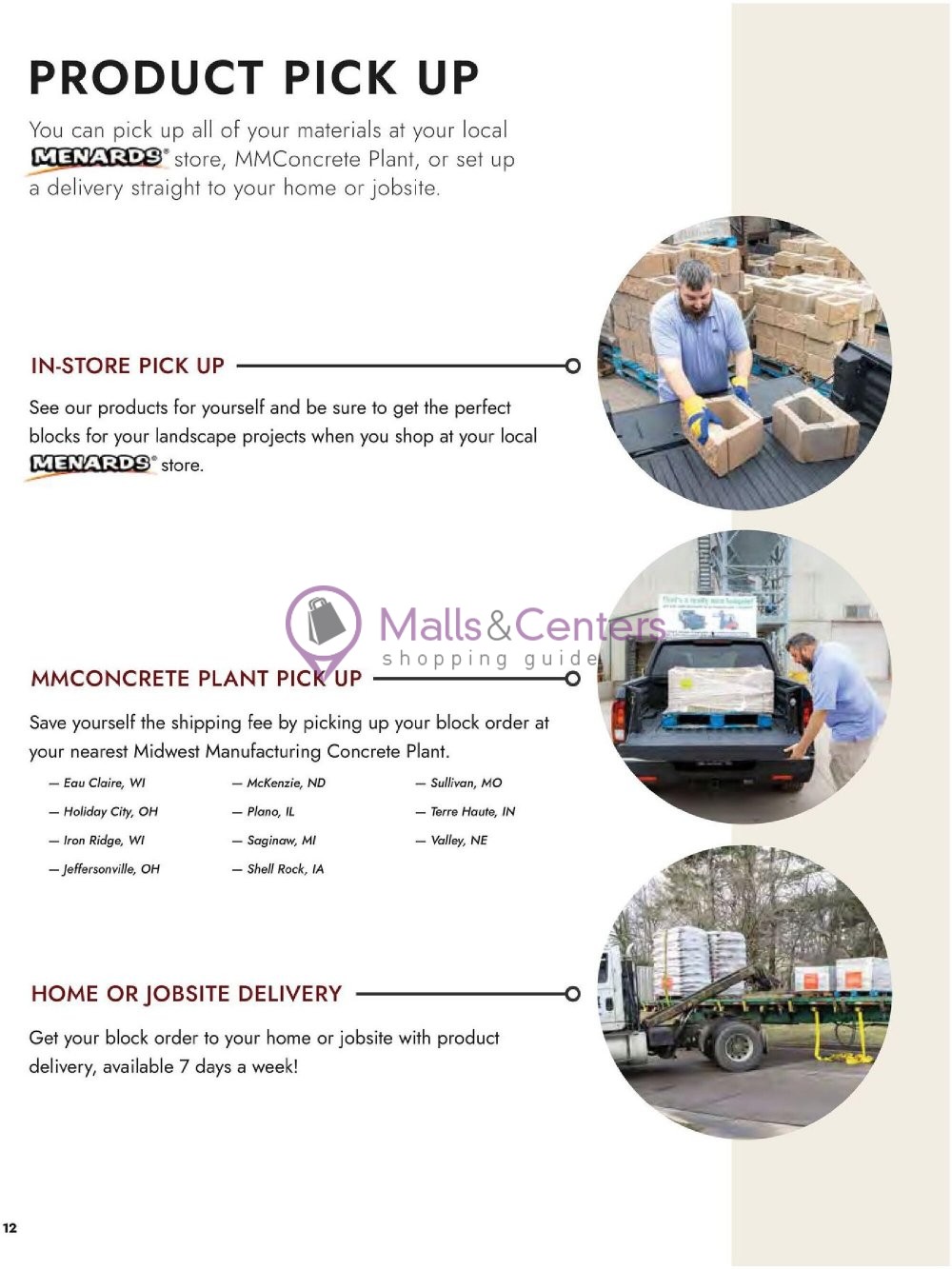 PRODUCT PICK UP

You can pick up all of your materials at your local MENARDS® store, MMConcrete Plant, or set up a delivery straight to your home or jobsite.

IN-STORE PICK UP

See our products for yourself and be sure to get the perfect blocks for your landscape projects when you shop at your local MENARDS® store.

Malls&Centers
shopping guide

MMCONCRETE PLANT PICK UP

Save yourself the shipping fee by picking up your block order at your nearest Midwest Manufacturing Concrete Plant.

— Eau Claire, WI
— Holiday City, OH
— Iron Ridge, WI
— Jeffersonville, OH

— McKenzie, ND
— Plano, IL
— Saginaw, MI
— Shell Rock, IA

— Sullivan, MO
— Terre Haute, IN
— Valley, NE

HOME OR JOBSITE DELIVERY

Get your block order to your home or jobsite with product delivery, available 7 days a week!

12